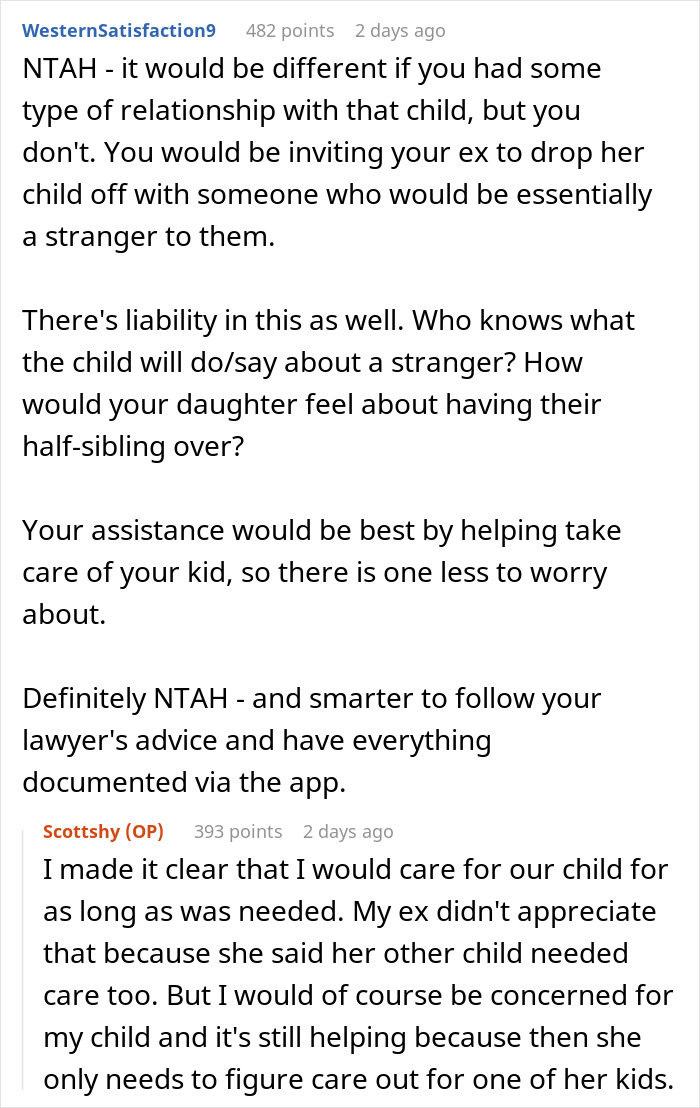 WesternSatisfaction9 482 points 2 days ago

NTAH - it would be different if you had some type of relationship with that child, but you don't. You would be inviting your ex to drop her child off with someone who would be essentially a stranger to them.

There's liability in this as well. Who knows what the child will do/say about a stranger? How would your daughter feel about having their half-sibling over?

Your assistance would be best by helping take care of your kid, so there is one less to worry about.

Definitely NTAH - and smarter to follow your lawyer's advice and have everything documented via the app.

Scottshy (OP) 393 points 2 days ago

I made it clear that I would care for our child for as long as was needed. My ex didn't appreciate that because she said her other child needed care too. But I would of course be concerned for my child and it's still helping because then she only needs to figure care out for one of her kids.